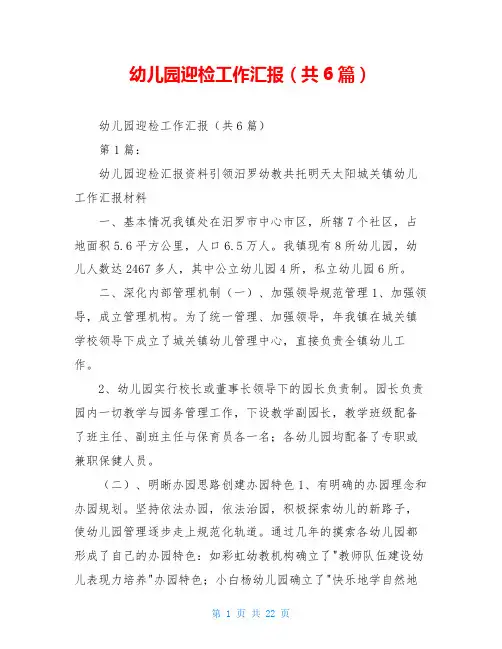 幼儿园迎检工作汇报（共6篇）

幼儿园迎检工作汇报（共6篇）

第1篇：

幼儿园迎检汇报资料引领汨罗幼教共托明天太阳城关镇幼儿工作汇报材料

一、基本情况我镇处在汨罗市中心市区，所辖7个社区，占地面积5.6平方公里，人口6.5万人。我镇现有8所幼儿园，幼儿人数达2467多人，其中公立幼儿园4所，私立幼儿园6所。

二、深化内部管理机制（一）、加强领导规范管理1、加强领导，成立管理机构。为了统一管理、加强领导，年我镇在城关镇学校领导下成立了城关镇幼儿管理中心，直接负责全镇幼儿工作。

2、幼儿园实行校长或董事长领导下的园长负责制。园长负责园内一切教学与园务管理工作，下设教学副园长，教学班级配备了班主任、副班主任与保育员各一名；各幼儿园均配备了专职或兼职保健人员。

（二）、明晰办园思路创建办园特色1、有明确的办园理念和办园规划。坚持依法办园，依法治园，积极探索幼儿的新路子，使幼儿园管理逐步走上规范化轨道。通过几年的摸索各幼儿园都形成了自己的办园特色：如彩虹幼教机构确立了"教师队伍建设幼儿表现力培养"办园特色；小白杨幼儿园确立了"快乐地学自然地

第 1 页 共 22 页